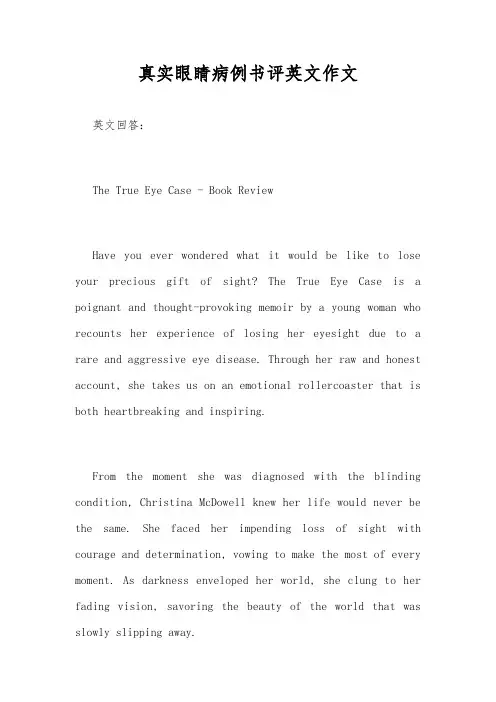 真实眼睛病例书评英文作文

英文回答:

The True Eye Case - Book Review

Have you ever wondered what it would be like to lose your precious gift of sight? The True Eye Case is a poignant and thought-provoking memoir by a young woman who recounts her experience of losing her eyesight due to a rare and aggressive eye disease. Through her raw and honest account, she takes us on an emotional rollercoaster that is both heartbreaking and inspiring.

From the moment she was diagnosed with the blinding condition, Christina McDowell knew her life would never be the same. She faced her impending loss of sight with courage and determination, vowing to make the most of every moment. As darkness enveloped her world, she clung to her fading vision, savoring the beauty of the world that was slowly slipping away.